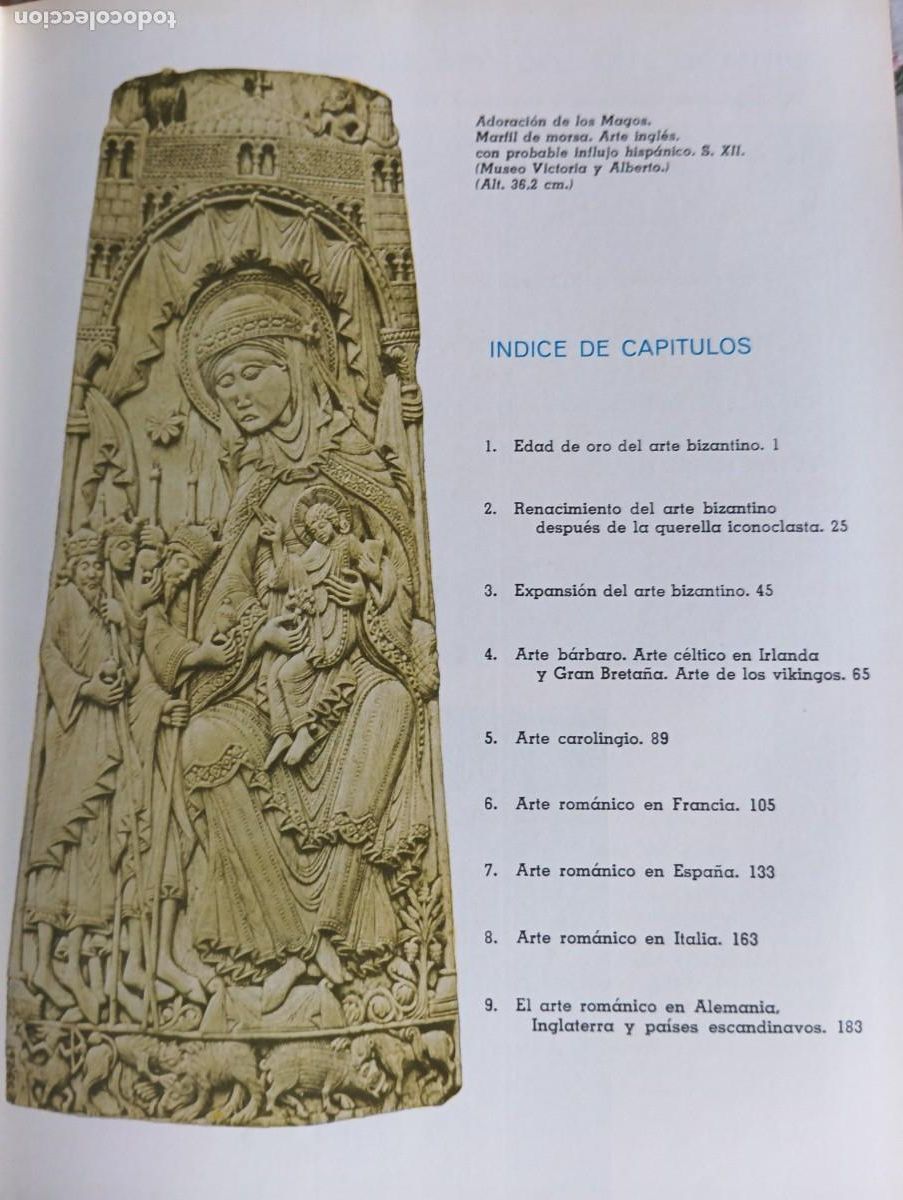 todocoleccion

Adoración de los Magos. Marfil de morsa. Arte inglés, con probable influjo hispánico. S. XII. (Museo Victoria y Alberto.) (Alt. 36,2 cm.)

INDICE DE CAPITULOS

1. Edad de oro del arte bizantino. 1

2. Renacimiento del arte bizantino después de la querella iconoclasta. 25

3. Expansión del arte bizantino. 45

4. Arte bárbaro. Arte céltico en Irlanda y Gran Bretaña. Arte de los vikingos. 65

5. Arte carolingio. 89

6. Arte románico en Francia. 105

7. Arte románico en España. 133

8. Arte románico en Italia. 163

9. El arte románico en Alemania, Inglaterra y países escandinavos. 183